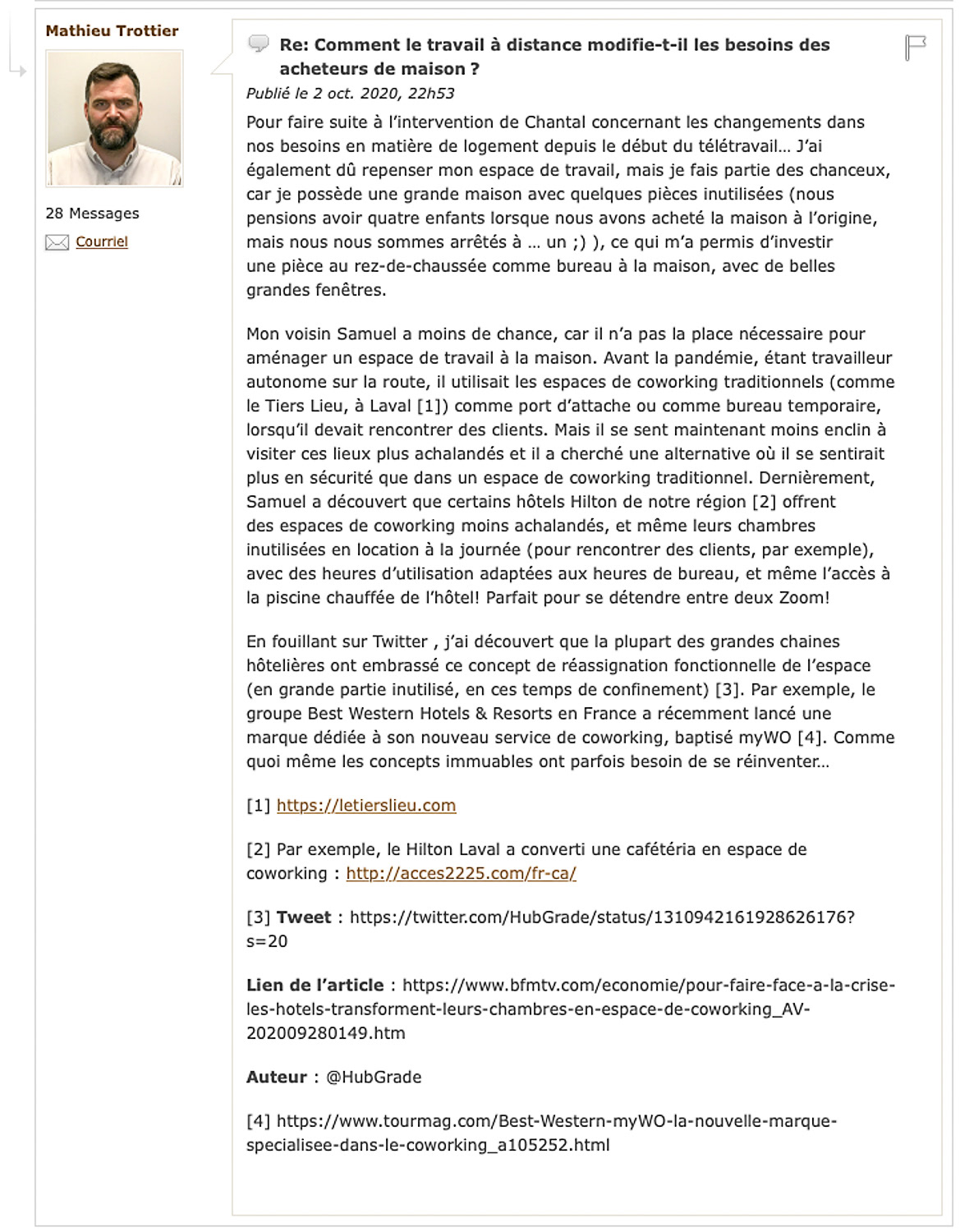 Mathieu Trottier

28 Messages

Courriel

Re: Comment le travail à distance modifie-t-il les besoins des acheteurs de maison ?

Publié le 2 oct. 2020, 22h53

Pour faire suite à l'intervention de Chantal concernant les changements dans nos besoins en matière de logement depuis le début du télétravail… J'ai également dû repenser mon espace de travail, mais je fais partie des chanceux, car je possède une grande maison avec quelques pièces inutilisées (nous pensions avoir quatre enfants lorsque nous avons acheté la maison à l'origine, mais nous nous sommes arrêtés à … un ;) ), ce qui m'a permis d'investir une pièce au rez-de-chaussée comme bureau à la maison, avec de belles grandes fenêtres.

Mon voisin Samuel a moins de chance, car il n'a pas la place nécessaire pour aménager un espace de travail à la maison. Avant la pandémie, étant travailleur autonome sur la route, il utilisait les espaces de coworking traditionnels (comme le Tiers Lieu, à Laval [1]) comme port d'attache ou comme bureau temporaire, lorsqu'il devait rencontrer des clients. Mais il se sent maintenant moins enclin à visiter ces lieux plus achalandés et il a cherché une alternative où il se sentirait plus en sécurité que dans un espace de coworking traditionnel. Dernièrement, Samuel a découvert que certains hôtels Hilton de notre région [2] offrent des espaces de coworking moins achalandés, et même leurs chambres inutilisées en location à la journée (pour rencontrer des clients, par exemple), avec des heures d'utilisation adaptées aux heures de bureau, et même l'accès à la piscine chauffée de l'hôtel! Parfait pour se détendre entre deux Zoom!

En fouillant sur Twitter , j'ai découvert que la plupart des grandes chaines hôtelières ont embrassé ce concept de réassignation fonctionnelle de l'espace (en grande partie inutilisé, en ces temps de confinement) [3]. Par exemple, le groupe Best Western Hotels & Resorts en France a récemment lancé une marque dédiée à son nouveau service de coworking, baptisé myWO [4]. Comme quoi même les concepts immuables ont parfois besoin de se réinventer…

[1] https://letierslieu.com

[2] Par exemple, le Hilton Laval a converti une cafétéria en espace de coworking : http://acces2225.com/fr-ca/

[3] Tweet : https://twitter.com/HubGrade/status/1310942161928626176?s=20

Lien de l'article : https://www.bfmtv.com/economie/pour-faire-face-a-la-crise-les-hotels-transforment-leurs-chambres-en-espace-de-coworking_AV-202009280149.htm

Auteur : @HubGrade

[4] https://www.tourmag.com/Best-Western-myWO-la-nouvelle-marque-specialisee-dans-le-coworking_a105252.html